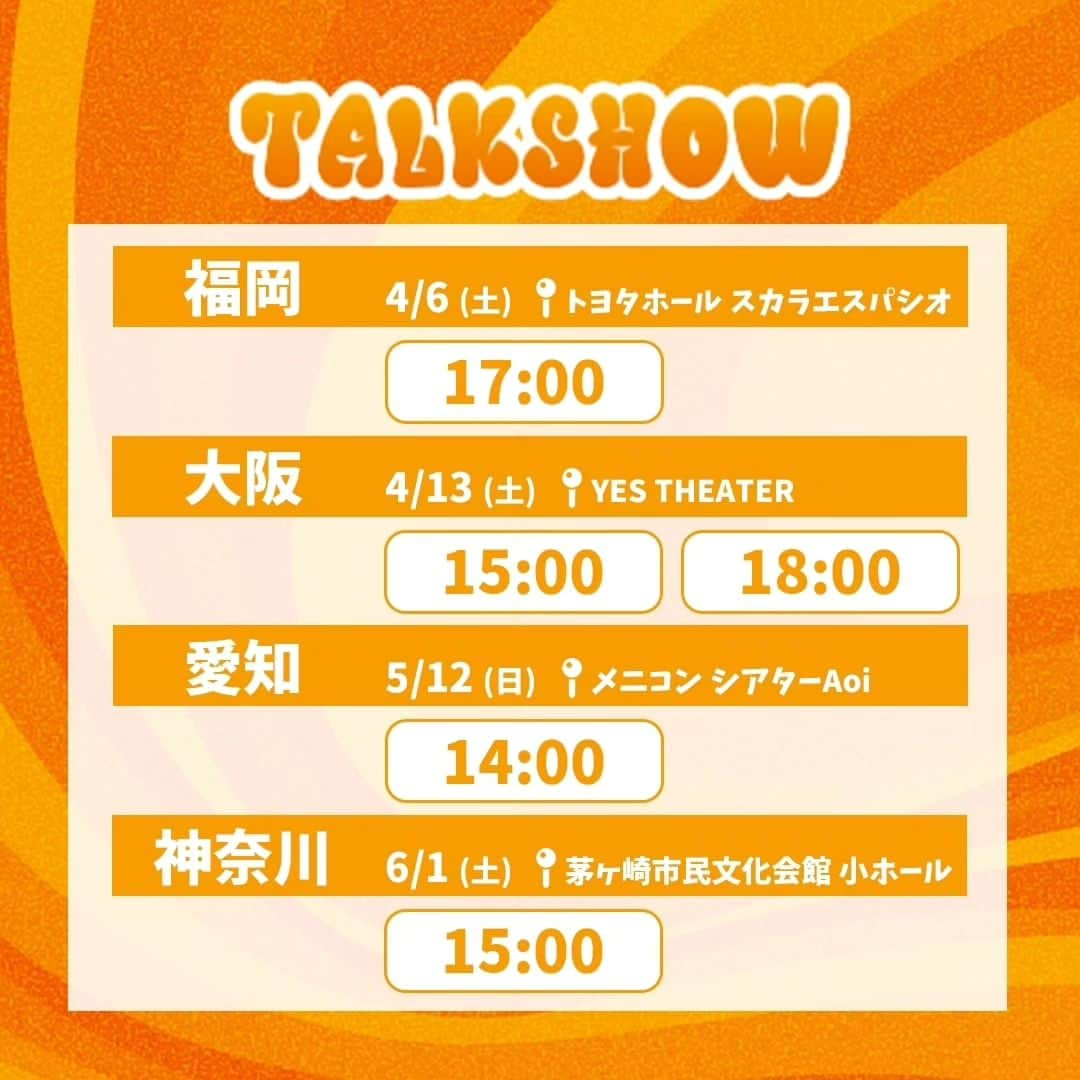 TALKSHOW

福岡 4/6 (土) トヨタホール スカラエスパシオ

17:00

大阪 4/13 (土) YES THEATER

15:00

18:00

愛知 5/12 (日) メニコン シアターAoi

14:00

神奈川 6/1 (土) 茅ヶ崎市民文化会館 小ホール

15:00